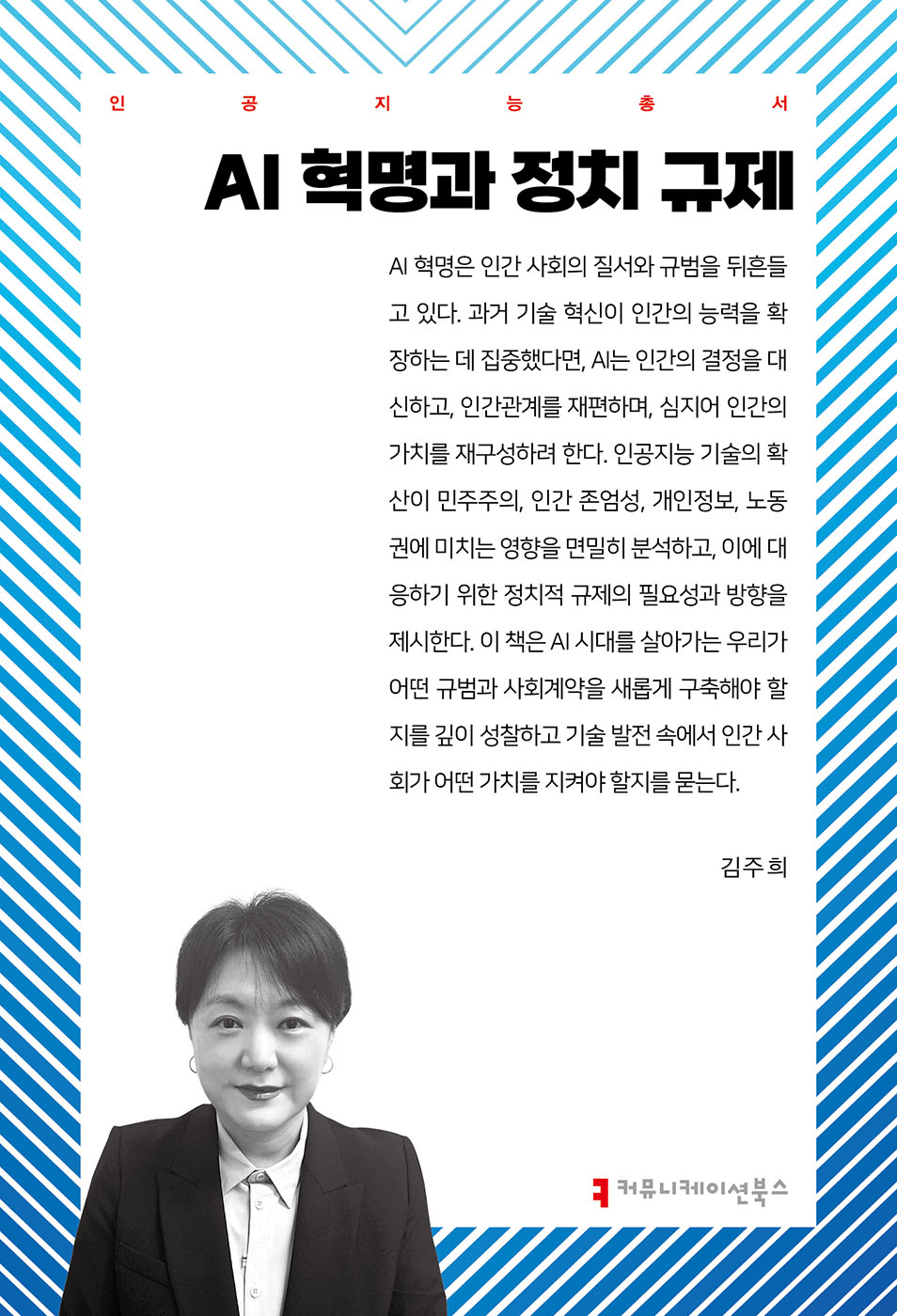 인 공 지 능 총 서

AI 혁명과 정치 규제

AI 혁명은 인간 사회의 질서와 규범을 뒤흔들고 있다. 과거 기술 혁신이 인간의 능력을 확장하는 데 집중했다면, AI는 인간의 결정을 대신하고, 인간관계를 재편하며, 심지어 인간의 가치를 재구성하려 한다. 인공지능 기술의 확산이 민주주의, 인간 존엄성, 개인정보, 노동권에 미치는 영향을 면밀히 분석하고, 이에 대응하기 위한 정치적 규제의 필요성과 방향을 제시한다. 이 책은 AI 시대를 살아가는 우리가 어떤 규범과 사회계약을 새롭게 구축해야 할지를 깊이 성찰하고 기술 발전 속에서 인간 사회가 어떤 가치를 지켜야 할지를 묻는다.

김주희

커뮤니케이션북스